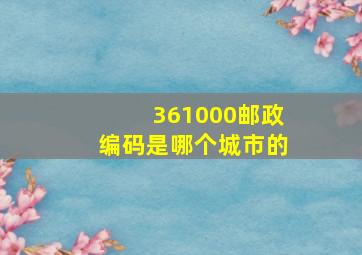 361000邮政编码是哪个城市的